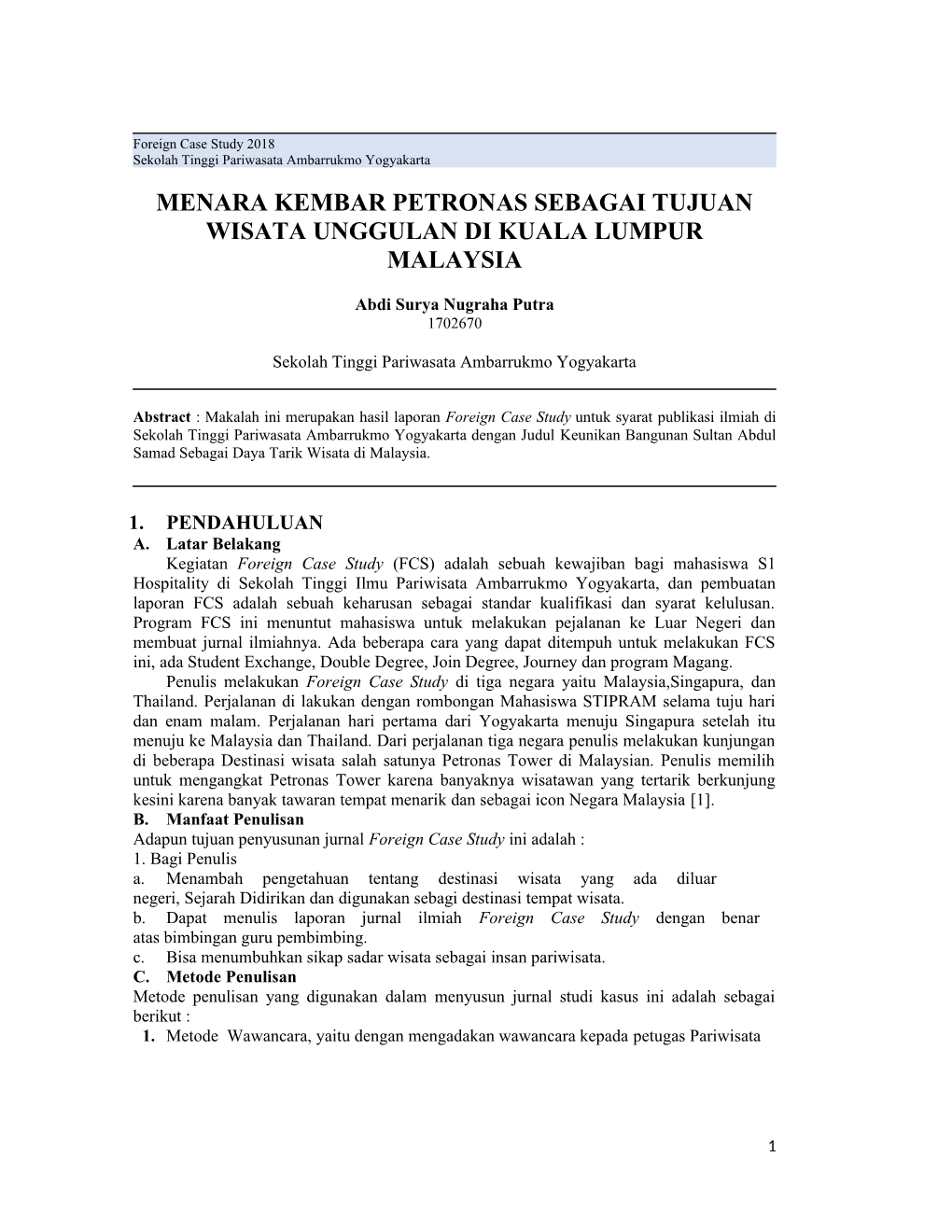 Foreign Case Study 2018
Sekolah Tinggi Pariwasata Ambarrukmo Yogyakarta

MENARA KEMBAR PETRONAS SEBAGAI TUJUAN WISATA UNGGULAN DI KUALA LUMPUR MALAYSIA

Abdi Surya Nugraha Putra
1702670

Sekolah Tinggi Pariwasata Ambarrukmo Yogyakarta

Abstract : Makalah ini merupakan hasil laporan Foreign Case Study untuk syarat publikasi ilmiah di Sekolah Tinggi Pariwasata Ambarrukmo Yogyakarta dengan Judul Keunikan Bangunan Sultan Abdul Samad Sebagai Daya Tarik Wisata di Malaysia.

1. PENDAHULUAN
A. Latar Belakang
Kegiatan Foreign Case Study (FCS) adalah sebuah kewajiban bagi mahasiswa S1 Hospitality di Sekolah Tinggi Ilmu Pariwisata Ambarrukmo Yogyakarta, dan pembuatan laporan FCS adalah sebuah keharusan sebagai standar kualifikasi dan syarat kelulusan. Program FCS ini menuntut mahasiswa untuk melakukan pejalanan ke Luar Negeri dan membuat jurnal ilmiahnya. Ada beberapa cara yang dapat ditempuh untuk melakukan FCS ini, ada Student Exchange, Double Degree, Join Degree, Journey dan program Magang.
Penulis melakukan Foreign Case Study di tiga negara yaitu Malaysia,Singapura, dan Thailand. Perjalanan di lakukan dengan rombongan Mahasiswa STIPRAM selama tuju hari dan enam malam. Perjalanan hari pertama dari Yogyakarta menuju Singapura setelah itu menuju ke Malaysia dan Thailand. Dari perjalanan tiga negara penulis melakukan kunjungan di beberapa Destinasi wisata salah satunya Petronas Tower di Malaysian. Penulis memilih untuk mengangkat Petronas Tower karena banyaknya wisatawan yang tertarik berkunjung kesini karena banyak tawaran tempat menarik dan sebagai icon Negara Malaysia [1].
B. Manfaat Penulisan
Adapun tujuan penyusunan jurnal Foreign Case Study ini adalah :
1. Bagi Penulis
a. Menambah pengetahuan tentang destinasi wisata yang ada diluar negeri, Sejarah Didirikan dan digunakan sebagi destinasi tempat wisata.
b. Dapat menulis laporan jurnal ilmiah Foreign Case Study dengan benar atas bimbingan guru pembimbing.
c. Bisa menumbuhkan sikap sadar wisata sebagai insan pariwisata.
C. Metode Penulisan
Metode penulisan yang digunakan dalam menyusun jurnal studi kasus ini adalah sebagai berikut :
1. Metode Wawancara, yaitu dengan mengadakan wawancara kepada petugas Pariwisata

1